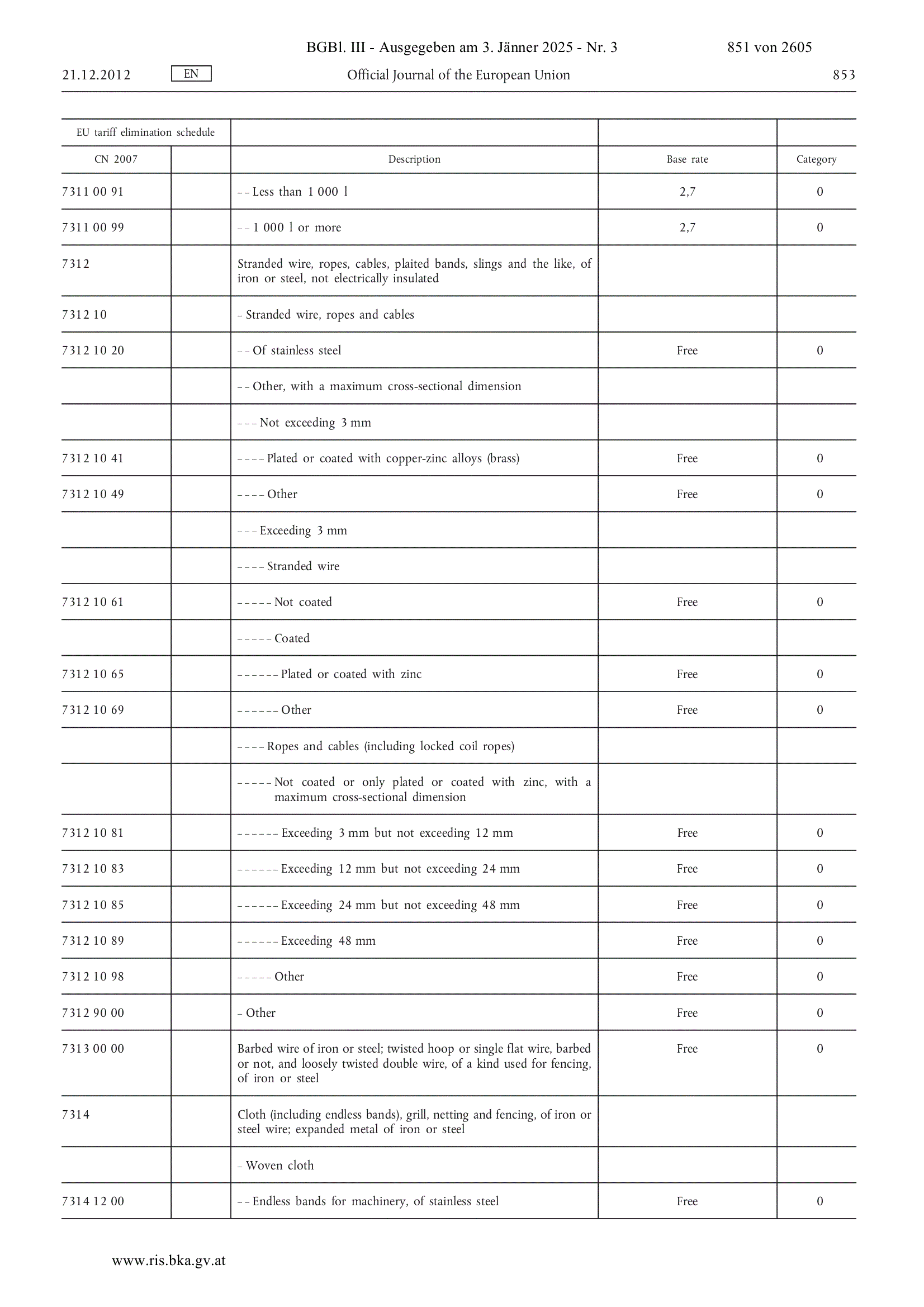 BGBl. III - Ausgegeben am 3. Jänner 2025 - Nr. 3 851 von 2605

21.12.2012 EN Official Journal of the European Union 853

| EU tariff elimination schedule | | | | |
|---|---|---|---|---|
| CN 2007 | | Description | Base rate | Category |
| 7311 00 91 | | – – Less than 1 000 l | 2,7 | 0 |
| 7311 00 99 | | – – 1 000 l or more | 2,7 | 0 |
| 7312 | | Stranded wire, ropes, cables, plaited bands, slings and the like, of iron or steel, not electrically insulated | | |
| 7312 10 | | – Stranded wire, ropes and cables | | |
| 7312 10 20 | | – – Of stainless steel | Free | 0 |
| | | – – Other, with a maximum cross-sectional dimension | | |
| | | – – – Not exceeding 3 mm | | |
| 7312 10 41 | | – – – – Plated or coated with copper-zinc alloys (brass) | Free | 0 |
| 7312 10 49 | | – – – – Other | Free | 0 |
| | | – – – Exceeding 3 mm | | |
| | | – – – – Stranded wire | | |
| 7312 10 61 | | – – – – – Not coated | Free | 0 |
| | | – – – – – Coated | | |
| 7312 10 65 | | – – – – – – Plated or coated with zinc | Free | 0 |
| 7312 10 69 | | – – – – – – Other | Free | 0 |
| | | – – – – Ropes and cables (including locked coil ropes) | | |
| | | – – – – – Not coated or only plated or coated with zinc, with a maximum cross-sectional dimension | | |
| 7312 10 81 | | – – – – – – Exceeding 3 mm but not exceeding 12 mm | Free | 0 |
| 7312 10 83 | | – – – – – – Exceeding 12 mm but not exceeding 24 mm | Free | 0 |
| 7312 10 85 | | – – – – – – Exceeding 24 mm but not exceeding 48 mm | Free | 0 |
| 7312 10 89 | | – – – – – – Exceeding 48 mm | Free | 0 |
| 7312 10 98 | | – – – – – Other | Free | 0 |
| 7312 90 00 | | – Other | Free | 0 |
| 7313 00 00 | | Barbed wire of iron or steel; twisted hoop or single flat wire, barbed or not, and loosely twisted double wire, of a kind used for fencing, of iron or steel | Free | 0 |
| 7314 | | Cloth (including endless bands), grill, netting and fencing, of iron or steel wire; expanded metal of iron or steel | | |
| | | – Woven cloth | | |
| 7314 12 00 | | – – Endless bands for machinery, of stainless steel | Free | 0 |

www.ris.bka.gv.at